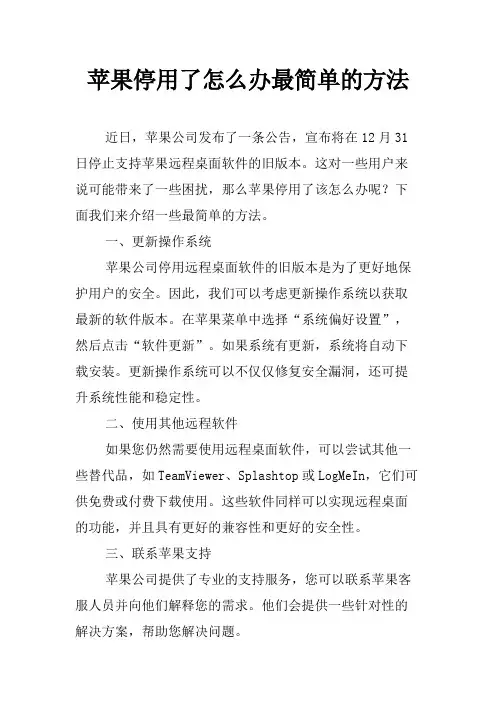 苹果停用了怎么办最简单的方法

近日，苹果公司发布了一条公告，宣布将在12月31日停止支持苹果远程桌面软件的旧版本。这对一些用户来说可能带来了一些困扰，那么苹果停用了该怎么办呢？下面我们来介绍一些最简单的方法。

一、更新操作系统

苹果公司停用远程桌面软件的旧版本是为了更好地保护用户的安全。因此，我们可以考虑更新操作系统以获取最新的软件版本。在苹果菜单中选择“系统偏好设置”，然后点击“软件更新”。如果系统有更新，系统将自动下载安装。更新操作系统可以不仅仅修复安全漏洞，还可提升系统性能和稳定性。

二、使用其他远程软件

如果您仍然需要使用远程桌面软件，可以尝试其他一些替代品，如TeamViewer、Splashtop或LogMeIn，它们可供免费或付费下载使用。这些软件同样可以实现远程桌面的功能，并且具有更好的兼容性和更好的安全性。

三、联系苹果支持

苹果公司提供了专业的支持服务，您可以联系苹果客服人员并向他们解释您的需求。他们会提供一些针对性的解决方案，帮助您解决问题。